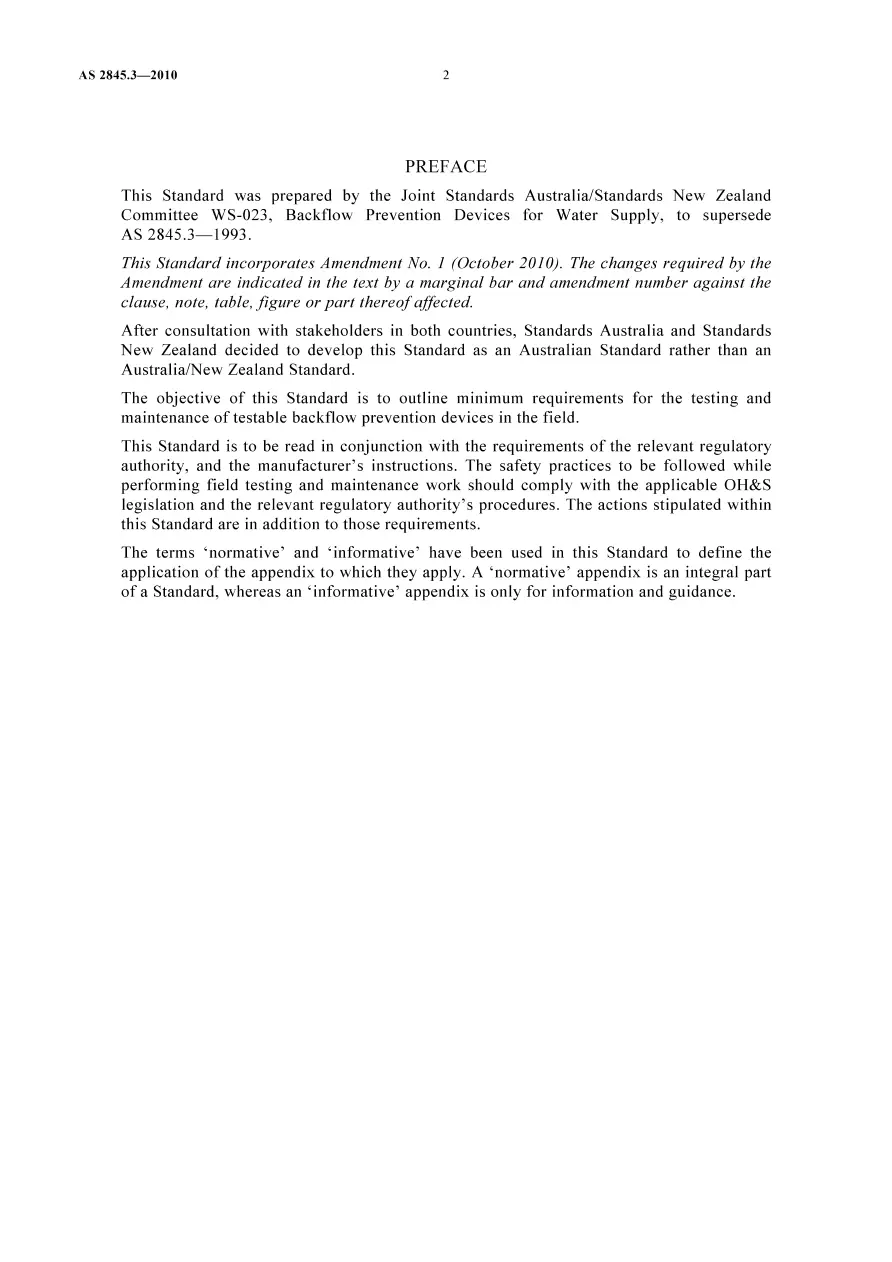 AS 2845.3—2010 2

PREFACE

This Standard was prepared by the Joint Standards Australia/Standards New Zealand Committee WS-023, Backflow Prevention Devices for Water Supply, to supersede AS 2845.3—1993.

This Standard incorporates Amendment No. 1 (October 2010). The changes required by the Amendment are indicated in the text by a marginal bar and amendment number against the clause, note, table, figure or part thereof affected.

After consultation with stakeholders in both countries, Standards Australia and Standards New Zealand decided to develop this Standard as an Australian Standard rather than an Australia/New Zealand Standard.

The objective of this Standard is to outline minimum requirements for the testing and maintenance of testable backflow prevention devices in the field.

This Standard is to be read in conjunction with the requirements of the relevant regulatory authority, and the manufacturer's instructions. The safety practices to be followed while performing field testing and maintenance work should comply with the applicable OH&S legislation and the relevant regulatory authority's procedures. The actions stipulated within this Standard are in addition to those requirements.

The terms 'normative' and 'informative' have been used in this Standard to define the application of the appendix to which they apply. A 'normative' appendix is an integral part of a Standard, whereas an 'informative' appendix is only for information and guidance.